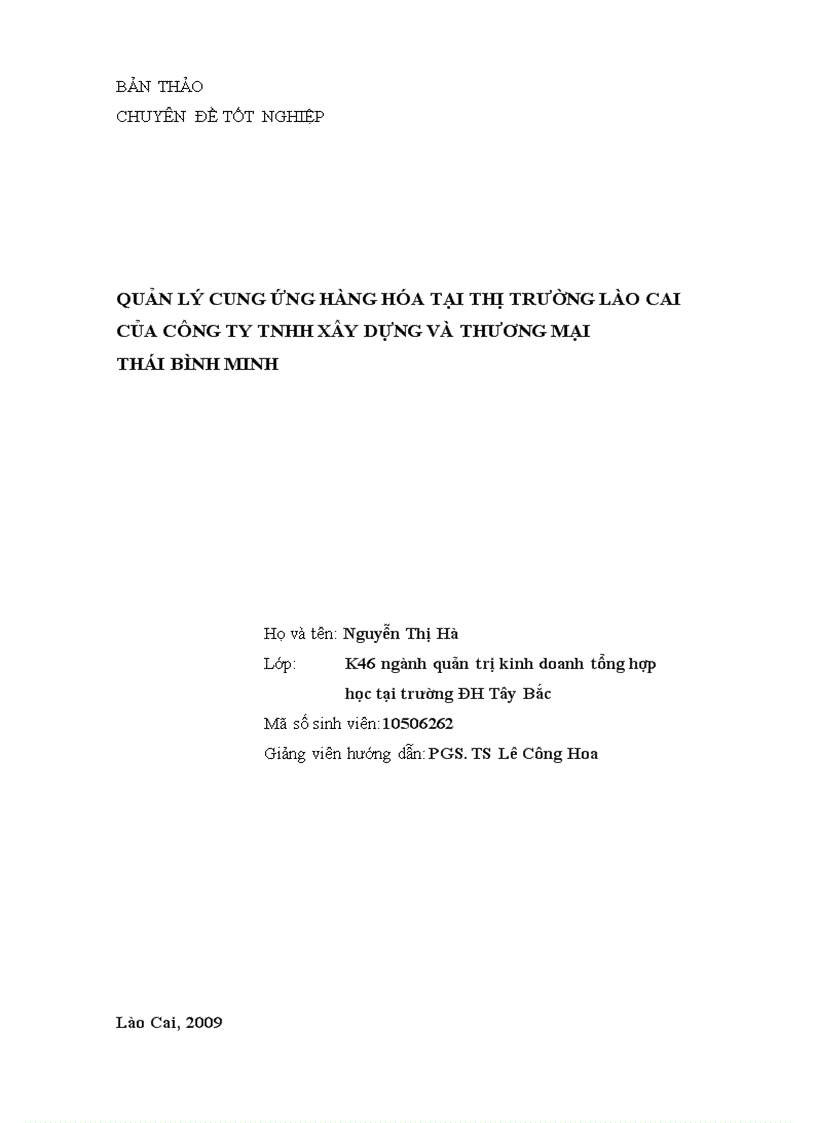 BẢN THẢO
CHUYÊN ĐỀ TỐT NGHIỆP

QUẢN LÝ CUNG ỨNG HÀNG HÓA TẠI THỊ TRƯỜNG LÀO CAI CỦA CÔNG TY TNHH XÂY DỰNG VÀ THƯƠNG MẠI THÁI BÌNH MINH

Họ và tên: Nguyễn Thị Hà
Lớp: K46 ngành quản trị kinh doanh tổng hợp học tại trường ĐH Tây Bắc
Mã số sinh viên: 10506262
Giảng viên hướng dẫn: PGS. TS Lê Công Hoa

Lào Cai, 2009